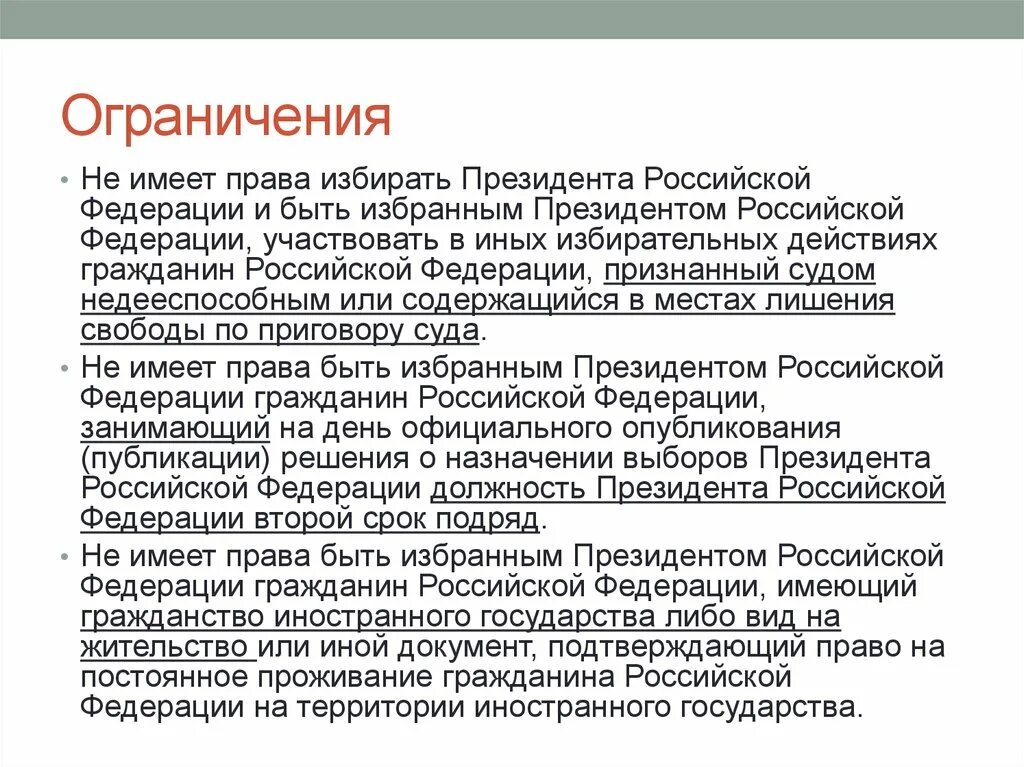 Ограничения

• Не имеет права избирать Президента Российской Федерации и быть избранным Президентом Российской Федерации, участвовать в иных избирательных действиях гражданин Российской Федерации, признанный судом недееспособным или содержащийся в местах лишения свободы по приговору суда.

• Не имеет права быть избранным Президентом Российской Федерации гражданин Российской Федерации, занимающий на день официального опубликования (публикации) решения о назначении выборов Президента Российской Федерации должность Президента Российской Федерации второй срок подряд.

• Не имеет права быть избранным Президентом Российской Федерации гражданин Российской Федерации, имеющий гражданство иностранного государства либо вид на жительство или иной документ, подтверждающий право на постоянное проживание гражданина Российской Федерации на территории иностранного государства.